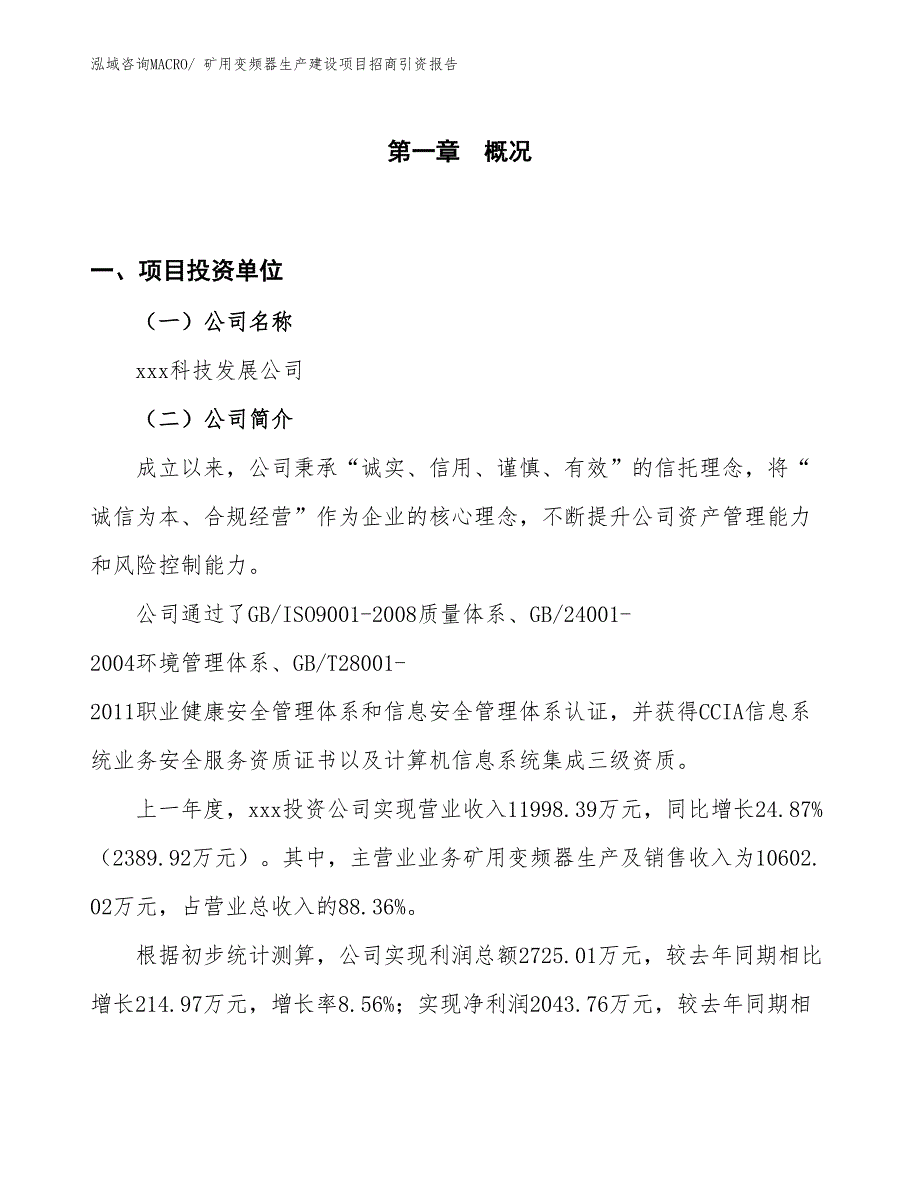 泓域咨询MACRO/ 矿用变频器生产建设项目招商引资报告

第一章 概况

一、项目投资单位

（一）公司名称

xxx科技发展公司

（二）公司简介

成立以来，公司秉承“诚实、信用、谨慎、有效”的信托理念，将“诚信为本、合规经营”作为企业的核心理念，不断提升公司资产管理能力和风险控制能力。

公司通过了GB/ISO9001-2008质量体系、GB/24001-2004环境管理体系、GB/T28001-2011职业健康安全管理体系和信息安全管理体系认证，并获得CCIA信息系统业务安全服务资质证书以及计算机信息系统集成三级资质。

上一年度，xxx投资公司实现营业收入11998.39万元，同比增长24.87%（2389.92万元）。其中，主营业业务矿用变频器生产及销售收入为10602.02万元，占营业总收入的88.36%。

根据初步统计测算，公司实现利润总额2725.01万元，较去年同期相比增长214.97万元，增长率8.56%；实现净利润2043.76万元，较去年同期相